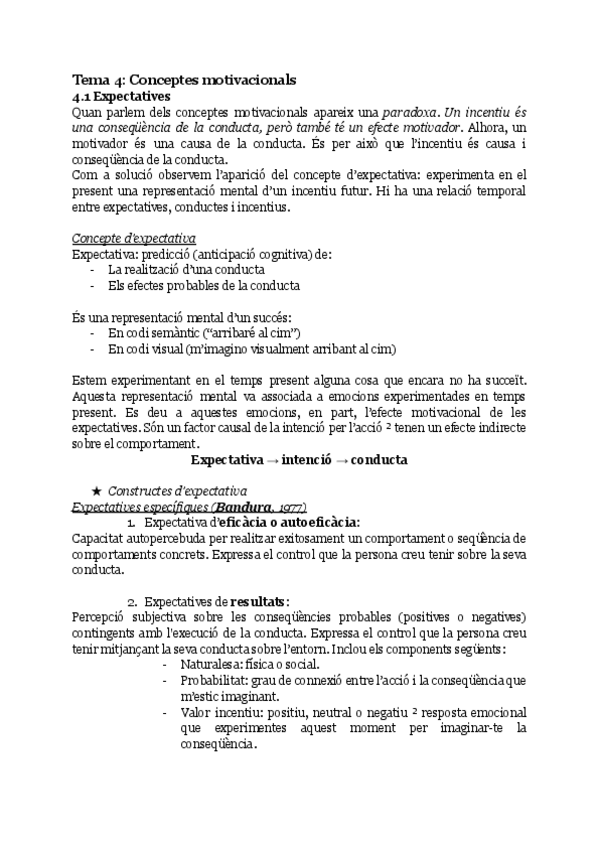 Tema 4: Conceptes motivacionals
4.1 Expectatives
Quan parlem dels conceptes motivacionals apareix una paradoxa. Un incentiu és una conseqüència de la conducta, però també té un efecte motivador. Alhora, un motivador és una causa de la conducta. És per això que l'incentiu és causa i conseqüència de la conducta.
Com a solució observem l'aparició del concepte d'expectativa: experimenta en el present una representació mental d'un incentiu futur. Hi ha una relació temporal entre expectatives, conductes i incentius.

Concepte d'expectativa
Expectativa: predicció (anticipació cognitiva) de:
- La realització d'una conducta
- Els efectes probables de la conducta

És una representació mental d'un succés:
- En codi semàntic ("arribaré al cim")
- En codi visual (m'imagino visualment arribant al cim)

Estem experimentant en el temps present alguna cosa que encara no ha succeït. Aquesta representació mental va associada a emocions experimentades en temps present. Es deu a aquestes emocions, en part, l'efecte motivacional de les expectatives. Són un factor causal de la intenció per l'acció ² tenen un efecte indirecte sobre el comportament.
Expectativa → intenció → conducta

★ Constructes d'expectativa
Expectatives específiques (Bandura, 1977)
1. Expectativa d'eficàcia o autoeficàcia:
Capacitat autopercebuda per realitzar exitosament un comportament o seqüència de comportaments concrets. Expressa el control que la persona creu tenir sobre la seva conducta.

2. Expectatives de resultats:
Percepció subjectiva sobre les conseqüències probables (positives o negatives) contingents amb l'execució de la conducta. Expressa el control que la persona creu tenir mitjançant la seva conducta sobre l'entorn. Inclou els components següents:
- Naturalesa: física o social.
- Probabilitat: grau de connexió entre l'acció i la conseqüència que m'estic imaginant.
- Valor incentiu: positiu, neutral o negatiu ² resposta emocional que experimentes aquest moment per imaginar-te la conseqüència.